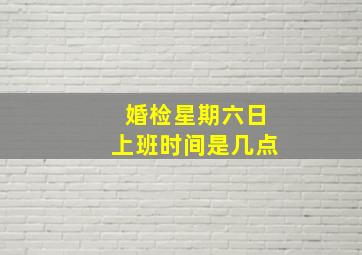 婚检星期六日
上班时间是几点